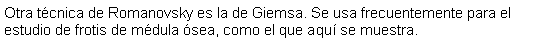 Otra técnica de Romanovsky es la de Giemsa. Se usa frecuentemente para el estudio de frotis de médula ósea, como el que aquí se muestra.